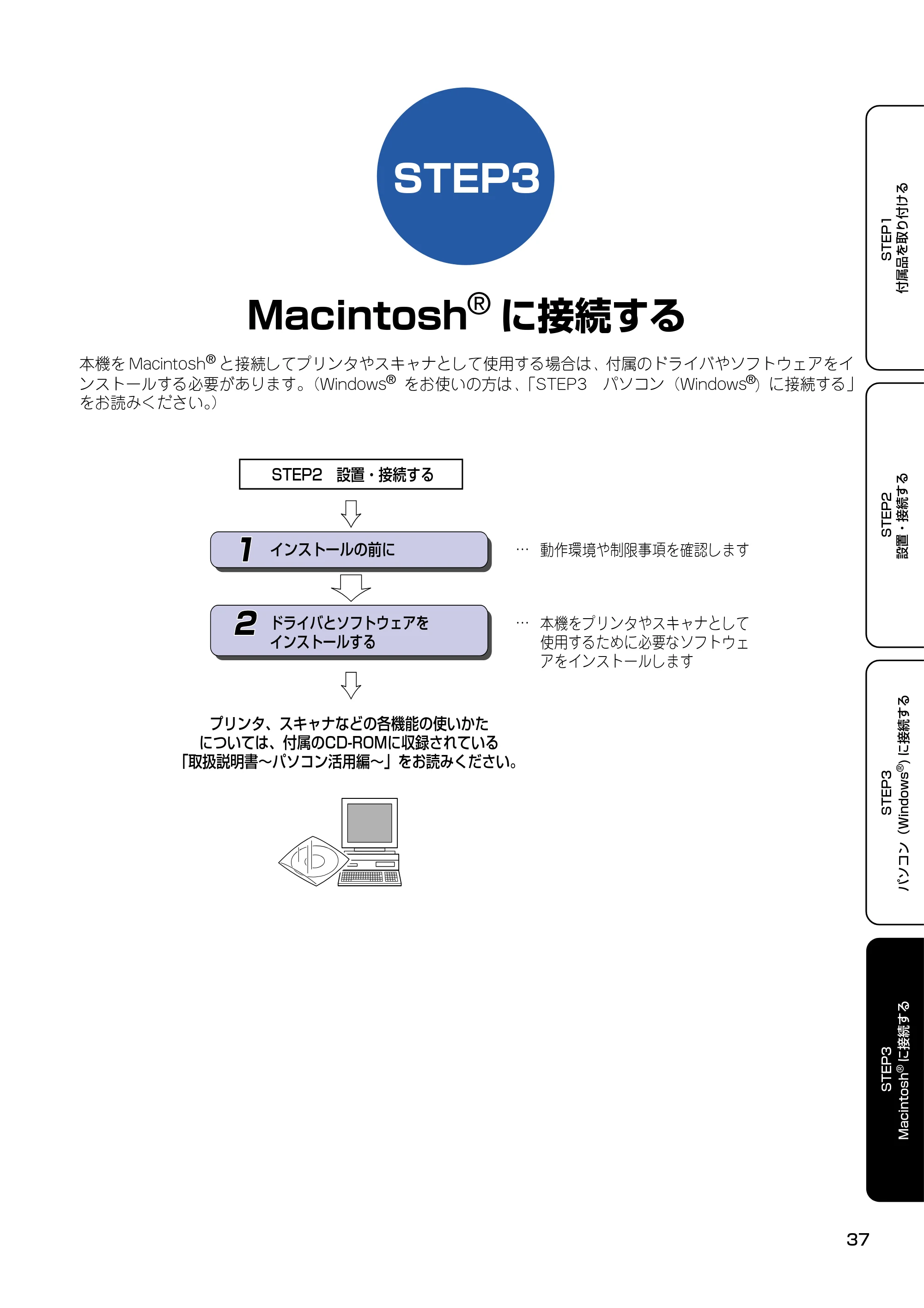 STEP3

Macintosh® に接続する

本機を Macintosh® と接続してプリンタやスキャナとして使用する場合は、付属のドライバやソフトウェアをインストールする必要があります。(Windows® をお使いの方は、「STEP3　パソコン（Windows®）に接続する」をお読みください。)

STEP2　設置・接続する

1　インストールの前に

… 動作環境や制限事項を確認します

2　ドライバとソフトウェアをインストールする

… 本機をプリンタやスキャナとして使用するために必要なソフトウェアをインストールします

プリンタ、スキャナなどの各機能の使いかたについては、付属のCD-ROMに収録されている「取扱説明書～パソコン活用編～」をお読みください。

STEP1 付属品を取り付ける

STEP2 設置・接続する

STEP3 パソコン（Windows®）に接続する

STEP3 Macintosh® に接続する

37